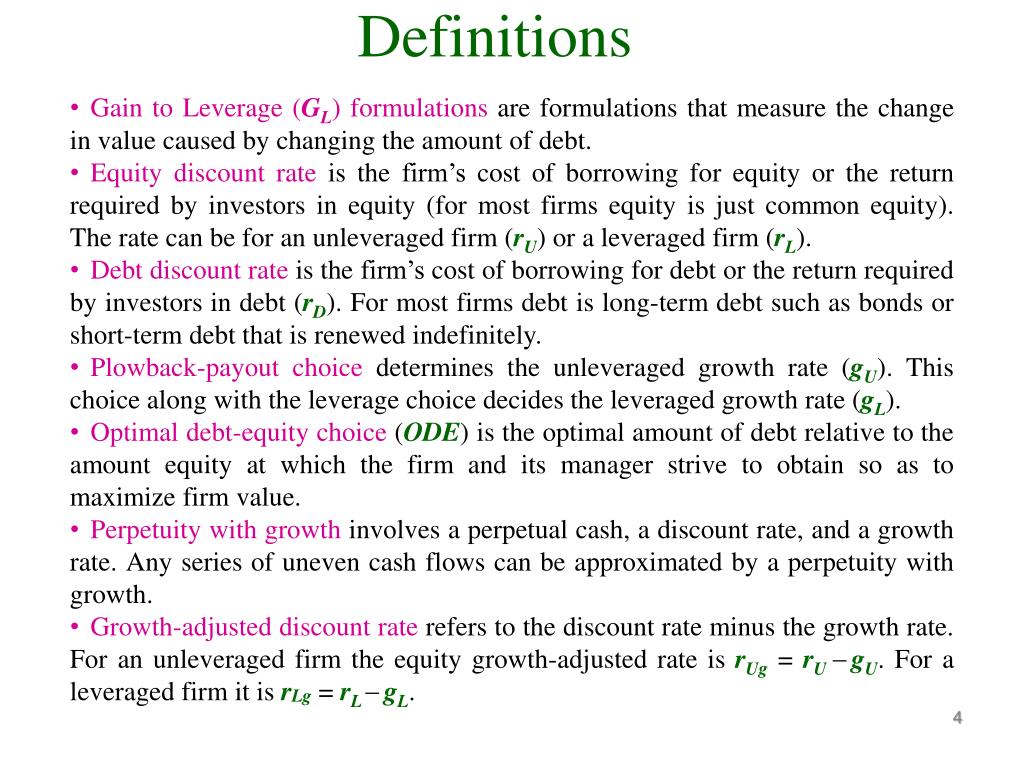 Definitions

• Gain to Leverage ($G_L$) formulations are formulations that measure the change in value caused by changing the amount of debt.
• Equity discount rate is the firm's cost of borrowing for equity or the return required by investors in equity (for most firms equity is just common equity). The rate can be for an unleveraged firm ($r_U$) or a leveraged firm ($r_L$).
• Debt discount rate is the firm's cost of borrowing for debt or the return required by investors in debt ($r_D$). For most firms debt is long-term debt such as bonds or short-term debt that is renewed indefinitely.
• Plowback-payout choice determines the unleveraged growth rate ($g_U$). This choice along with the leverage choice decides the leveraged growth rate ($g_L$).
• Optimal debt-equity choice (ODE) is the optimal amount of debt relative to the amount equity at which the firm and its manager strive to obtain so as to maximize firm value.
• Perpetuity with growth involves a perpetual cash, a discount rate, and a growth rate. Any series of uneven cash flows can be approximated by a perpetuity with growth.
• Growth-adjusted discount rate refers to the discount rate minus the growth rate. For an unleveraged firm the equity growth-adjusted rate is $r_{Ug} = r_U - g_U$. For a leveraged firm it is $r_{Lg} = r_L - g_L$.

4